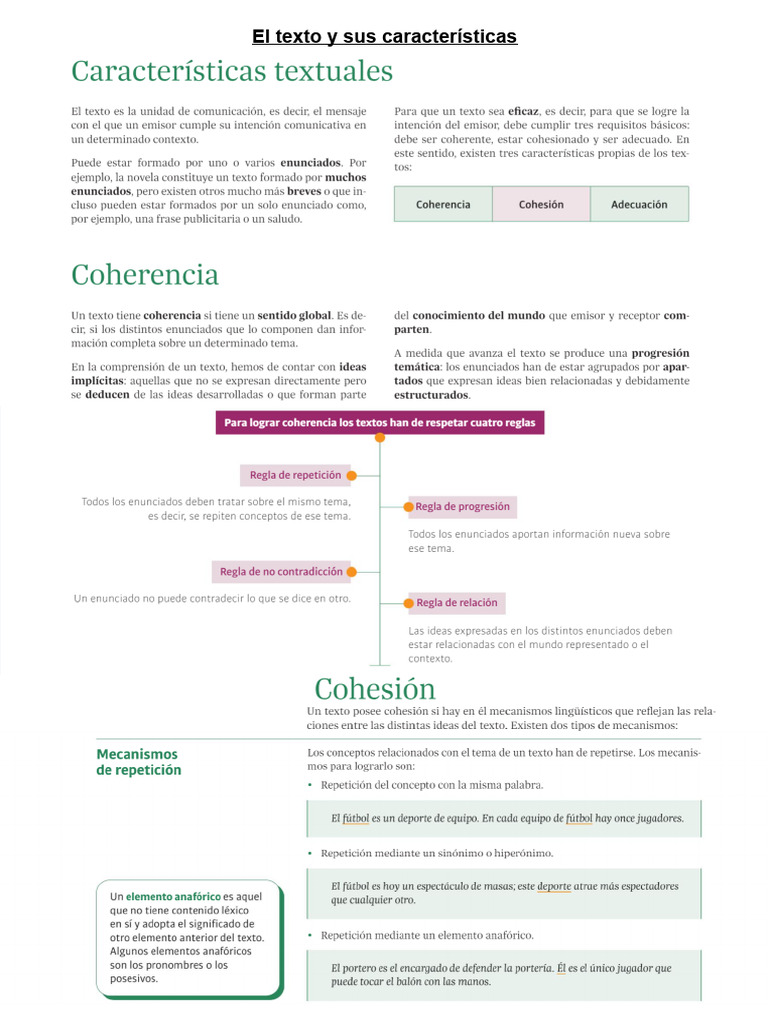 El texto y sus características

Características textuales

El texto es la unidad de comunicación, es decir, el mensaje con el que un emisor cumple su intención comunicativa en un determinado contexto.

Puede estar formado por uno o varios enunciados. Por ejemplo, la novela constituye un texto formado por muchos enunciados, pero existen otros mucho más breves o que incluso pueden estar formados por un solo enunciado como, por ejemplo, una frase publicitaria o un saludo.

Para que un texto sea eficaz, es decir, para que se logre la intención del emisor, debe cumplir tres requisitos básicos: debe ser coherente, estar cohesionado y ser adecuado. En este sentido, existen tres características propias de los textos:

| Coherencia | Cohesión | Adecuación |
|---|---|---|

Coherencia

Un texto tiene coherencia si tiene un sentido global. Es decir, si los distintos enunciados que lo componen dan información completa sobre un determinado tema.

En la comprensión de un texto, hemos de contar con ideas implícitas: aquellas que no se expresan directamente pero se deducen de las ideas desarrolladas o que forman parte del conocimiento del mundo que emisor y receptor comparten.

A medida que avanza el texto se produce una progresión temática: los enunciados han de estar agrupados por apartados que expresan ideas bien relacionadas y debidamente estructurados.

Para lograr coherencia los textos han de respetar cuatro reglas

Regla de repetición

Todos los enunciados deben tratar sobre el mismo tema, es decir, se repiten conceptos de ese tema.

Regla de progresión

Todos los enunciados aportan información nueva sobre ese tema.

Regla de no contradicción

Un enunciado no puede contradecir lo que se dice en otro.

Regla de relación

Las ideas expresadas en los distintos enunciados deben estar relacionadas con el mundo representado o el contexto.

Cohesión

Un texto posee cohesión si hay en él mecanismos lingüísticos que reflejan las relaciones entre las distintas ideas del texto. Existen dos tipos de mecanismos:

Mecanismos de repetición

Los conceptos relacionados con el tema de un texto han de repetirse. Los mecanismos para lograrlo son:

• Repetición del concepto con la misma palabra.

El fútbol es un deporte de equipo. En cada equipo de fútbol hay once jugadores.

• Repetición mediante un sinónimo o hiperónimo.

El fútbol es hoy un espectáculo de masas; este deporte atrae más espectadores que cualquier otro.

• Repetición mediante un elemento anafórico.

El portero es el encargado de defender la portería. Él es el único jugador que puede tocar el balón con las manos.

Un elemento anafórico es aquel que no tiene contenido léxico en sí y adopta el significado de otro elemento anterior del texto. Algunos elementos anafóricos son los pronombres o los posesivos.